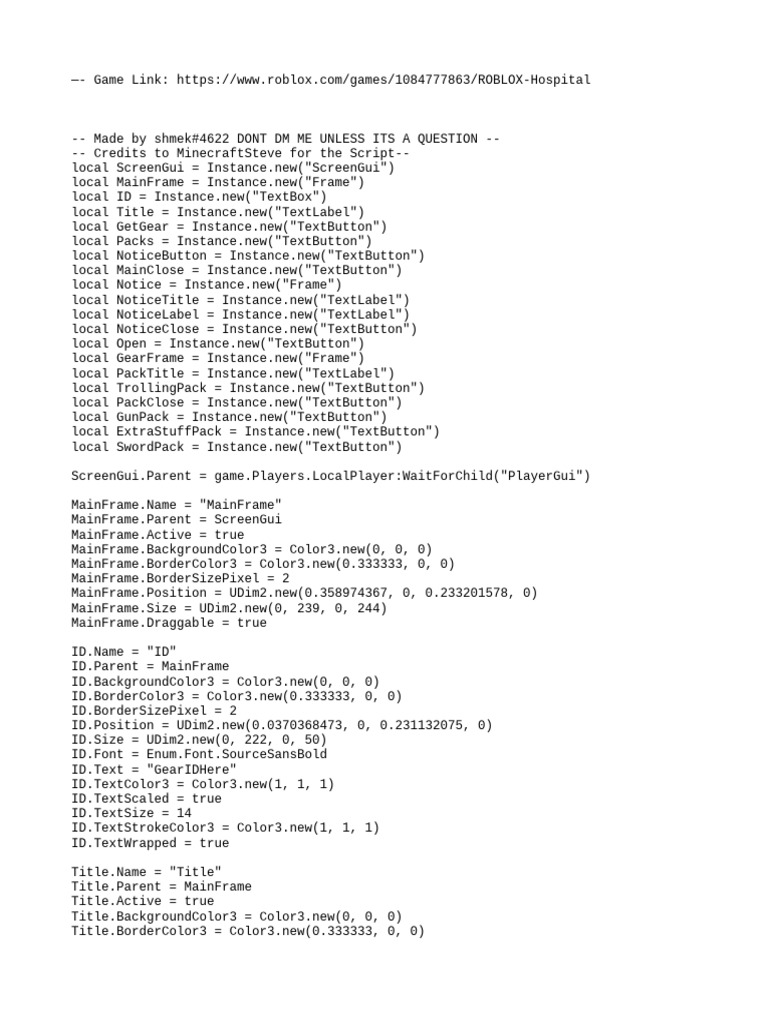 —- Game Link: https://www.roblox.com/games/1084777863/ROBLOX-Hospital

-- Made by shmek#4622 DONT DM ME UNLESS ITS A QUESTION --
-- Credits to MinecraftSteve for the Script--
local ScreenGui = Instance.new("ScreenGui")
local MainFrame = Instance.new("Frame")
local ID = Instance.new("TextBox")
local Title = Instance.new("TextLabel")
local GetGear = Instance.new("TextButton")
local Packs = Instance.new("TextButton")
local NoticeButton = Instance.new("TextButton")
local MainClose = Instance.new("TextButton")
local Notice = Instance.new("Frame")
local NoticeTitle = Instance.new("TextLabel")
local NoticeLabel = Instance.new("TextLabel")
local NoticeClose = Instance.new("TextButton")
local Open = Instance.new("TextButton")
local GearFrame = Instance.new("Frame")
local PackTitle = Instance.new("TextLabel")
local TrollingPack = Instance.new("TextButton")
local PackClose = Instance.new("TextButton")
local GunPack = Instance.new("TextButton")
local ExtraStuffPack = Instance.new("TextButton")
local SwordPack = Instance.new("TextButton")

ScreenGui.Parent = game.Players.LocalPlayer:WaitForChild("PlayerGui")

MainFrame.Name = "MainFrame"
MainFrame.Parent = ScreenGui
MainFrame.Active = true
MainFrame.BackgroundColor3 = Color3.new(0, 0, 0)
MainFrame.BorderColor3 = Color3.new(0.333333, 0, 0)
MainFrame.BorderSizePixel = 2
MainFrame.Position = UDim2.new(0.358974367, 0, 0.233201578, 0)
MainFrame.Size = UDim2.new(0, 239, 0, 244)
MainFrame.Draggable = true

ID.Name = "ID"
ID.Parent = MainFrame
ID.BackgroundColor3 = Color3.new(0, 0, 0)
ID.BorderColor3 = Color3.new(0.333333, 0, 0)
ID.BorderSizePixel = 2
ID.Position = UDim2.new(0.0370368473, 0, 0.231132075, 0)
ID.Size = UDim2.new(0, 222, 0, 50)
ID.Font = Enum.Font.SourceSansBold
ID.Text = "GearIDHere"
ID.TextColor3 = Color3.new(1, 1, 1)
ID.TextScaled = true
ID.TextSize = 14
ID.TextStrokeColor3 = Color3.new(1, 1, 1)
ID.TextWrapped = true

Title.Name = "Title"
Title.Parent = MainFrame
Title.Active = true
Title.BackgroundColor3 = Color3.new(0, 0, 0)
Title.BorderColor3 = Color3.new(0.333333, 0, 0)